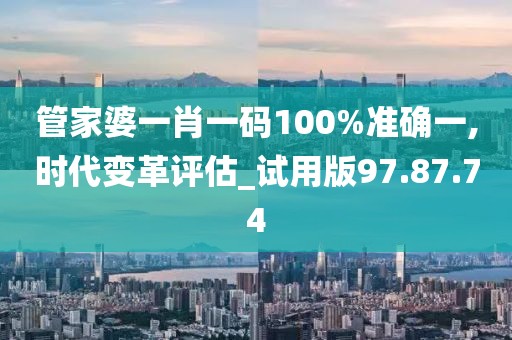 管家婆一肖一码100%准确一，时代变革评估_试用版97.87.74